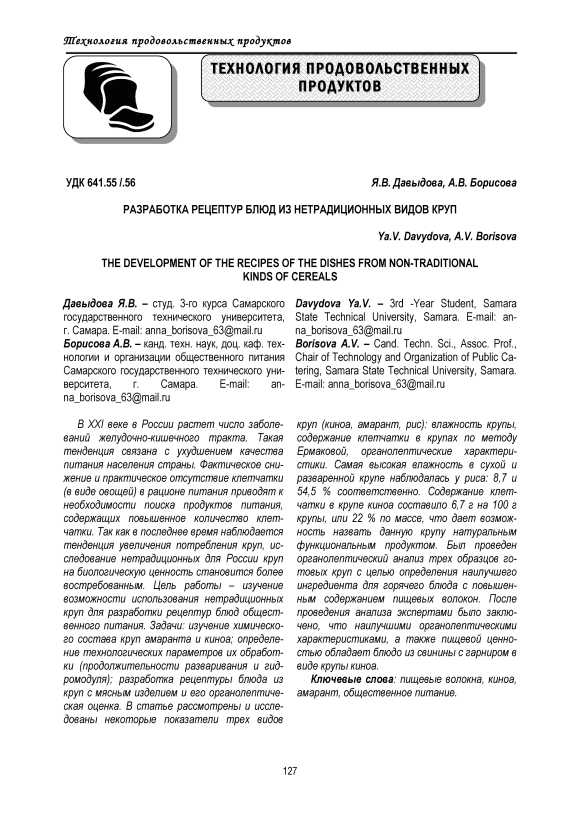 Технология продовольственных продуктов

ТЕХНОЛОГИЯ ПРОДОВОЛЬСТВЕННЫХ ПРОДУКТОВ

УДК 641.55 /.56

Я.В. Давыдова, А.В. Борисова

РАЗРАБОТКА РЕЦЕПТУР БЛЮД ИЗ НЕТРАДИЦИОННЫХ ВИДОВ КРУП

Ya.V. Davydova, A.V. Borisova

THE DEVELOPMENT OF THE RECIPES OF THE DISHES FROM NON-TRADITIONAL KINDS OF CEREALS

Давыдова Я.В. – студ. 3-го курса Самарского государственного технического университета, г. Самара. E-mail: anna_borisova_63@mail.ru
Борисова А.В. – канд. техн. наук, доц. каф. технологии и организации общественного питания Самарского государственного технического университета, г. Самара. E-mail: anna_borisova_63@mail.ru

Davydova Ya.V. – 3rd -Year Student, Samara State Technical University, Samara. E-mail: anna_borisova_63@mail.ru
Borisova A.V. – Cand. Techn. Sci., Assoc. Prof., Chair of Technology and Organization of Public Catering, Samara State Technical University, Samara. E-mail: anna_borisova_63@mail.ru

В XXI веке в России растет число заболеваний желудочно-кишечного тракта. Такая тенденция связана с ухудшением качества питания населения страны. Фактическое снижение и практическое отсутствие клетчатки (в виде овощей) в рационе питания приводят к необходимости поиска продуктов питания, содержащих повышенное количество клетчатки. Так как в последнее время наблюдается тенденция увеличения потребления круп, исследование нетрадиционных для России круп на биологическую ценность становится более востребованным. Цель работы – изучение возможности использования нетрадиционных круп для разработки рецептур блюд общественного питания. Задачи: изучение химического состава круп амаранта и киноа; определение технологических параметров их обработки (продолжительности разваривания и гидромодуля); разработка рецептуры блюда из круп с мясным изделием и его органолептическая оценка. В статье рассмотрены и исследованы некоторые показатели трех видов круп (киноа, амарант, рис): влажность крупы, содержание клетчатки в крупах по методу Ермаковой, органолептические характеристики. Самая высокая влажность в сухой и разваренной крупе наблюдалась у риса: 8,7 и 54,5 % соответственно. Содержание клетчатки в крупе киноа составило 6,7 г на 100 г крупы, или 22 % по массе, что дает возможность назвать данную крупу натуральным функциональным продуктом. Был проведен органолептический анализ трех образцов готовых круп с целью определения наилучшего ингредиента для горячего блюда с повышенным содержанием пищевых волокон. После проведения анализа экспертами было заключено, что наилучшими органолептическими характеристиками, а также пищевой ценностью обладает блюдо из свинины с гарниром в виде крупы киноа.

Ключевые слова: пищевые волокна, киноа, амарант, общественное питание.

127